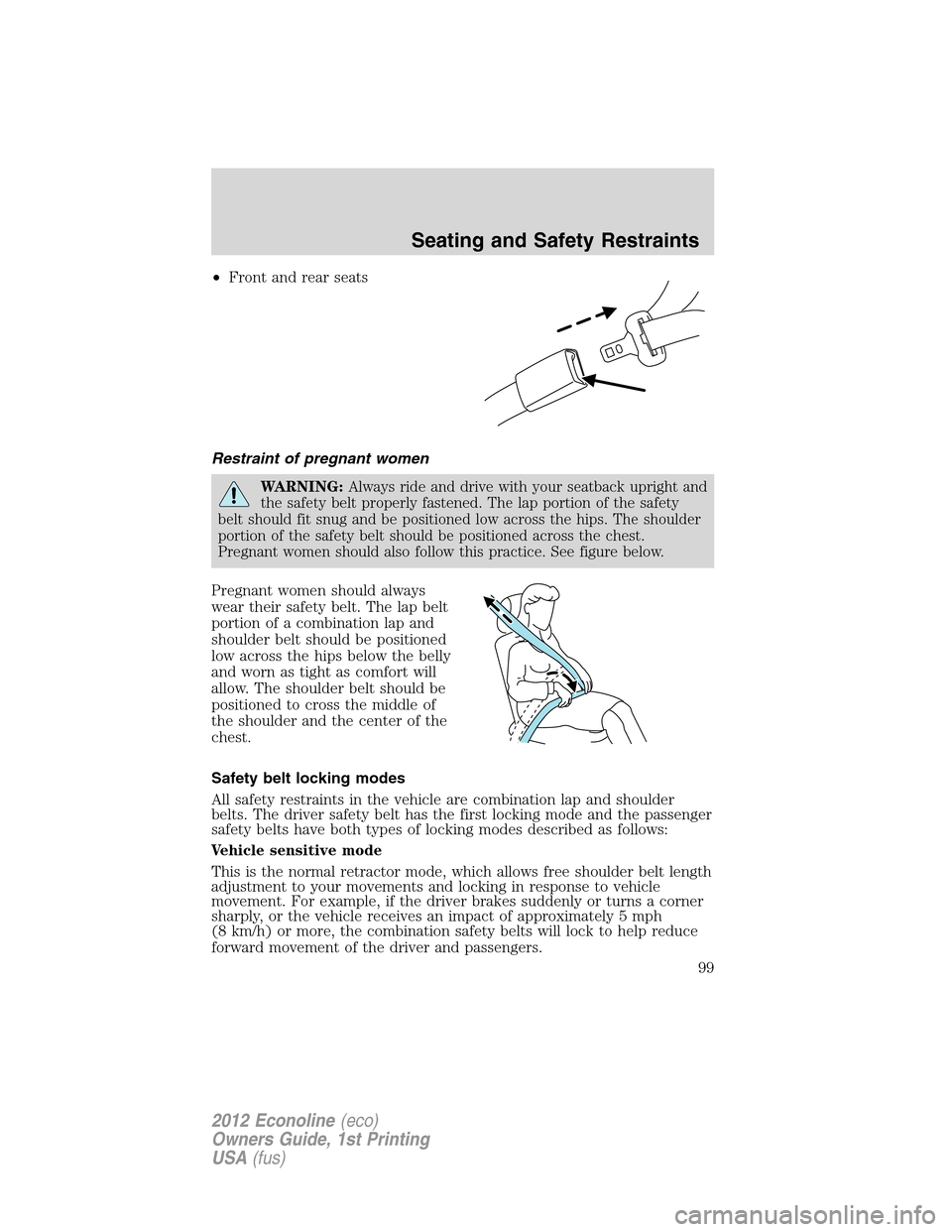 Seating and Safety Restraints

• Front and rear seats

Restraint of pregnant women

WARNING: Always ride and drive with your seatback upright and the safety belt properly fastened. The lap portion of the safety belt should fit snug and be positioned low across the hips. The shoulder portion of the safety belt should be positioned across the chest. Pregnant women should also follow this practice. See figure below.

Pregnant women should always wear their safety belt. The lap belt portion of a combination lap and shoulder belt should be positioned low across the hips below the belly and worn as tight as comfort will allow. The shoulder belt should be positioned to cross the middle of the shoulder and the center of the chest.

Safety belt locking modes

All safety restraints in the vehicle are combination lap and shoulder belts. The driver safety belt has the first locking mode and the passenger safety belts have both types of locking modes described as follows:

Vehicle sensitive mode

This is the normal retractor mode, which allows free shoulder belt length adjustment to your movements and locking in response to vehicle movement. For example, if the driver brakes suddenly or turns a corner sharply, or the vehicle receives an impact of approximately 5 mph (8 km/h) or more, the combination safety belts will lock to help reduce forward movement of the driver and passengers.

99

2012 Econoline (eco)
Owners Guide, 1st Printing
USA (fus)

carmanualsonline.info